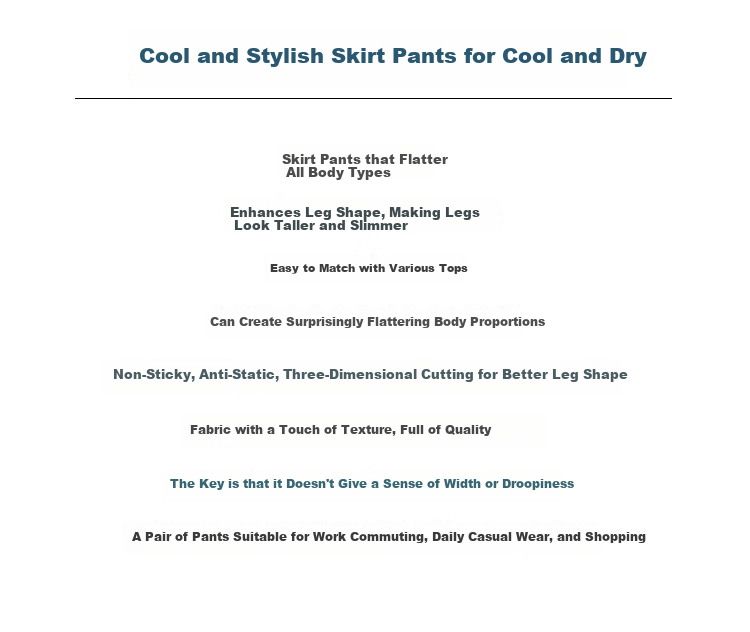 Cool and Stylish Skirt Pants for Cool and Dry

Skirt Pants that Flatter All Body Types

Enhances Leg Shape, Making Legs Look Taller and Slimmer

Easy to Match with Various Tops

Can Create Surprisingly Flattering Body Proportions

Non-Sticky, Anti-Static, Three-Dimensional Cutting for Better Leg Shape

Fabric with a Touch of Texture, Full of Quality

The Key is that it Doesn't Give a Sense of Width or Droopiness

A Pair of Pants Suitable for Work Commuting, Daily Casual Wear, and Shopping